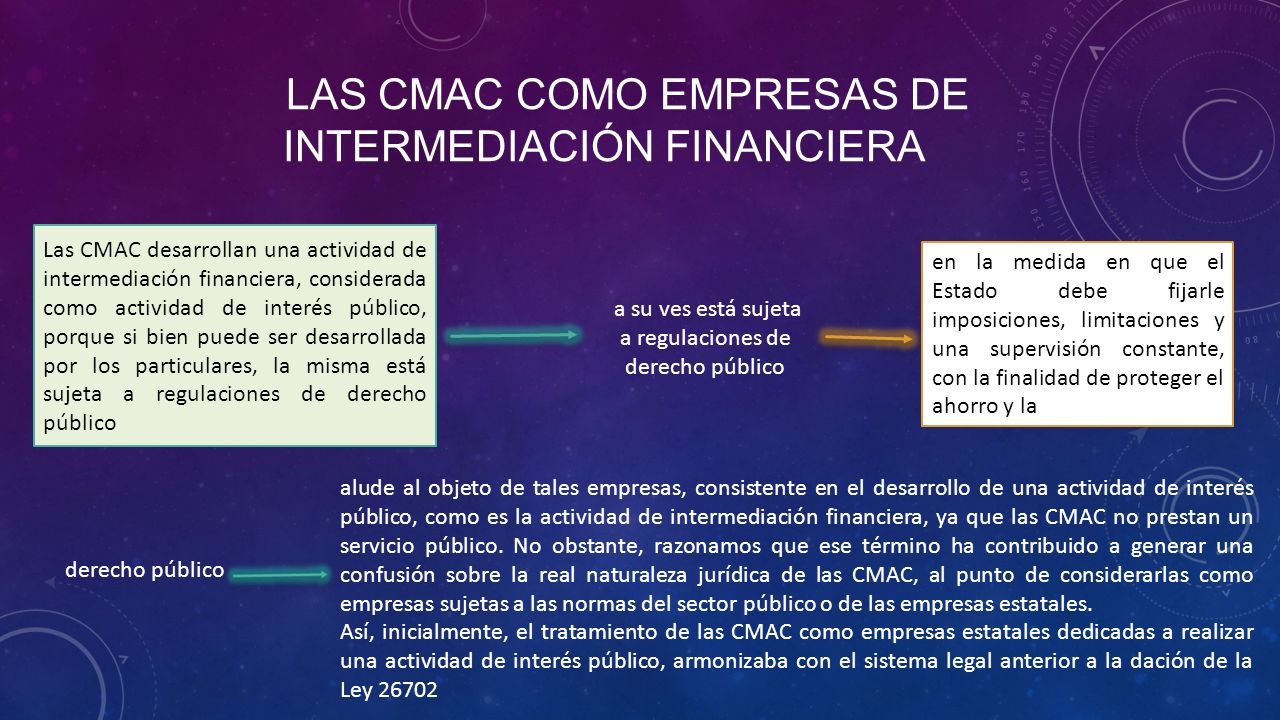 LAS CMAC COMO EMPRESAS DE INTERMEDIACIÓN FINANCIERA

Las CMAC desarrollan una actividad de intermediación financiera, considerada como actividad de interés público, porque si bien puede ser desarrollada por los particulares, la misma está sujeta a regulaciones de derecho público

a su ves está sujeta a regulaciones de derecho público

en la medida en que el Estado debe fijarle imposiciones, limitaciones y una supervisión constante, con la finalidad de proteger el ahorro y la

derecho público

alude al objeto de tales empresas, consistente en el desarrollo de una actividad de interés público, como es la actividad de intermediación financiera, ya que las CMAC no prestan un servicio público. No obstante, razonamos que ese término ha contribuido a generar una confusión sobre la real naturaleza jurídica de las CMAC, al punto de considerarlas como empresas sujetas a las normas del sector público o de las empresas estatales.
Así, inicialmente, el tratamiento de las CMAC como empresas estatales dedicadas a realizar una actividad de interés público, armonizaba con el sistema legal anterior a la dación de la Ley 26702